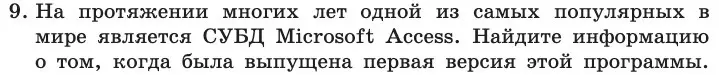 9. На протяжении многих лет одной из самых популярных в мире является СУБД Microsoft Access. Найдите информацию о том, когда была выпущена первая версия этой программы.